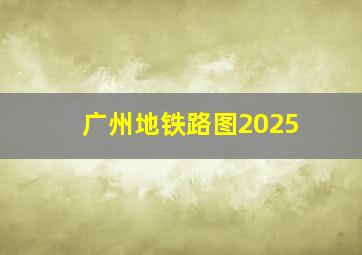 广州地铁路图2025